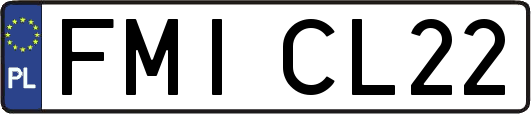 PL

FMI CL22